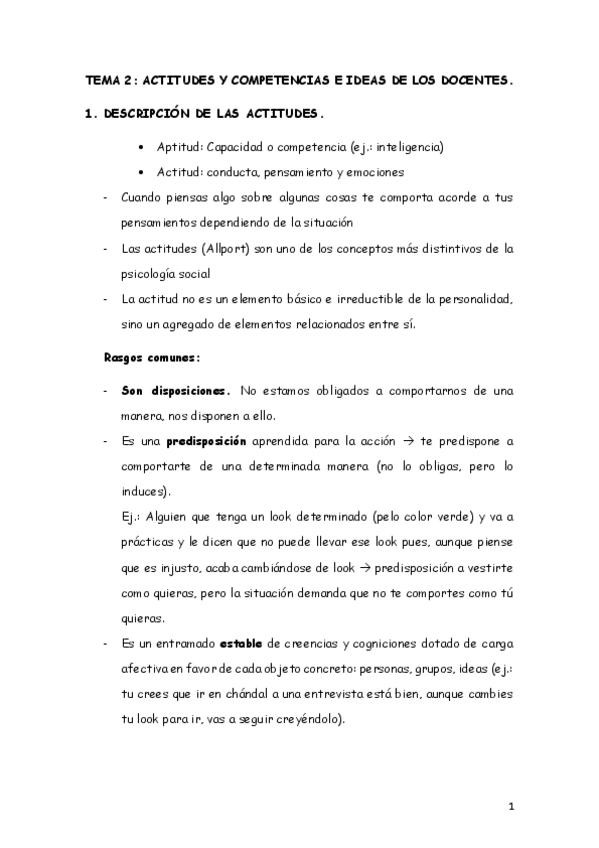 TEMA 2: ACTITUDES Y COMPETENCIAS E IDEAS DE LOS DOCENTES.

1. DESCRIPCIÓN DE LAS ACTITUDES.

• Aptitud: Capacidad o competencia (ej.: inteligencia)
• Actitud: conducta, pensamiento y emociones

- Cuando piensas algo sobre algunas cosas te comporta acorde a tus pensamientos dependiendo de la situación
- Las actitudes (Allport) son uno de los conceptos más distintivos de la psicología social
- La actitud no es un elemento básico e irreductible de la personalidad, sino un agregado de elementos relacionados entre sí.

Rasgos comunes:

- Son disposiciones. No estamos obligados a comportarnos de una manera, nos disponen a ello.
- Es una predisposición aprendida para la acción → te predispone a comportarte de una determinada manera (no lo obligas, pero lo induces).
Ej.: Alguien que tenga un look determinado (pelo color verde) y va a prácticas y le dicen que no puede llevar ese look pues, aunque piense que es injusto, acaba cambiándose de look → predisposición a vestirte como quieras, pero la situación demanda que no te comportes como tú quieras.
- Es un entramado estable de creencias y cogniciones dotado de carga afectiva en favor de cada objeto concreto: personas, grupos, ideas (ej.: tu crees que ir en chándal a una entrevista está bien, aunque cambies tu look para ir, vas a seguir creyéndolo).

1